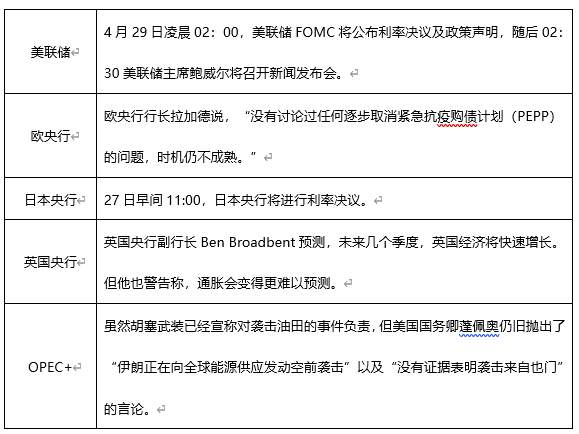 | | |
|---|---|
| 美联储 | 4 月 29 日凌晨 02：00，美联储 FOMC 将公布利率决议及政策声明，随后 02：30 美联储主席鲍威尔将召开新闻发布会。 |
| 欧央行 | 欧央行行长拉加德说，“没有讨论过任何逐步取消紧急抗疫购债计划（PEPP）的问题，时机仍不成熟。” |
| 日本央行 | 27 日早间 11:00，日本央行将进行利率决议。 |
| 英国央行 | 英国央行副行长 Ben Broadbent 预测，未来几个季度，英国经济将快速增长。但他也警告称，通胀会变得更难以预测。 |
| OPEC+ | 虽然胡塞武装已经宣称对袭击油田的事件负责，但美国国务卿蓬佩奥仍旧抛出了“伊朗正在向全球能源供应发动空前袭击”以及“没有证据表明袭击来自也门”的言论。 |